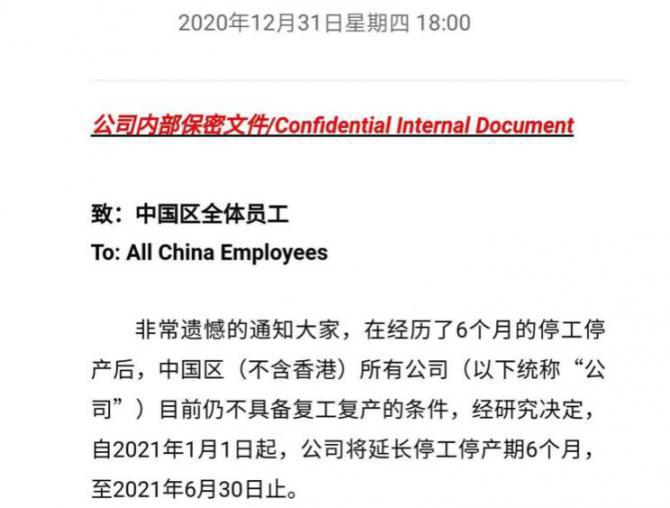 2020年12月31日星期四 18:00

公司内部保密文件/Confidential Internal Document

致：中国区全体员工
To: All China Employees

非常遗憾的通知大家，在经历了6个月的停工停产后，中国区（不含香港）所有公司（以下统称“公司”）目前仍不具备复工复产的条件，经研究决定，自2021年1月1日起，公司将延长停工停产期6个月，至2021年6月30日止。